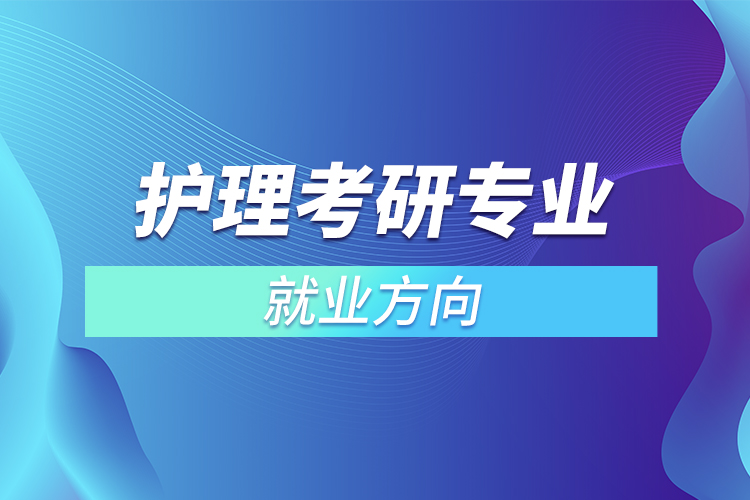 护理考研专业

就业方向